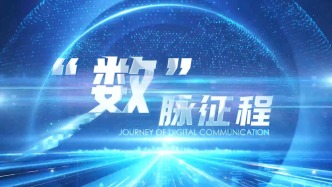 “数”脉征程
JOURNEY OF DIGITAL COMMUNICATION